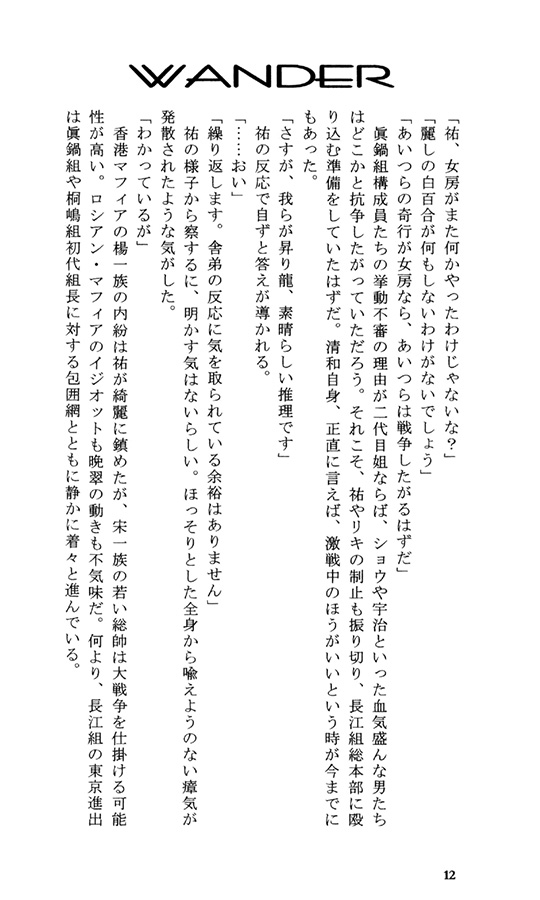 WANDER

「祐、女房がまた何かやったわけじゃないな？」

「麗しの白百合が何もしないわけがないでしょう」

「あいつらの奇行が女房なら、あいつらは戦争したがるはずだ」

眞鍋組構成員たちの挙動不審の理由が二代目姐ならば、ショウや宇治といった血気盛んな男たちはどこかと抗争したがっていただろう。それこそ、祐やリキの制止も振り切り、長江組総本部に殴り込む準備をしていたはずだ。清和自身、正直に言えば、激戦中のほうがいいという時が今までにもあった。

「さすが、我らが昇り龍、素晴らしい推理です」

祐の反応で自ずと答えが導かれる。

「……おい」

「繰り返します。舎弟の反応に気を取られている余裕はありません」

祐の様子から察するに、明かす気はないらしい。ほっそりとした全身から喩えようのない瘴気が発散されたような気がした。

「わかっているが」

香港マフィアの楊一族の内紛は祐が綺麗に鎮めたが、宋一族の若い総帥は大戦争を仕掛ける可能性が高い。ロシアン・マフィアのイジオットも晩翠の動きも不気味だ。何より、長江組の東京進出は眞鍋組や桐嶋組初代組長に対する包囲網とともに静かに着々と進んでいる。

12